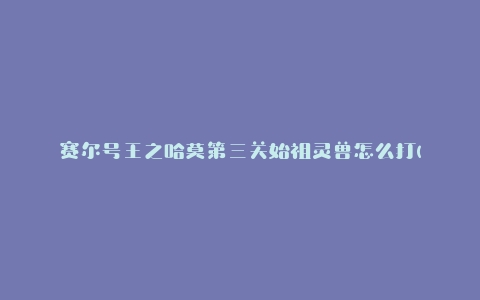 赛尔号王之哈莫第三关始祖灵兽怎么打(